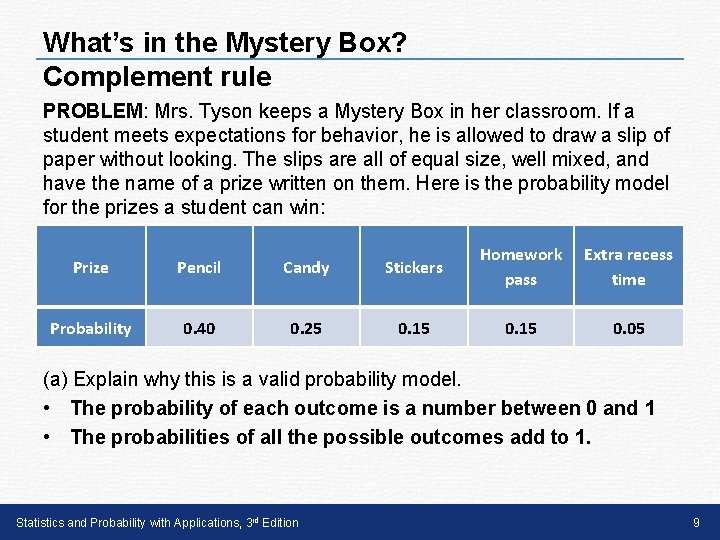 What's in the Mystery Box?
Complement rule

PROBLEM: Mrs. Tyson keeps a Mystery Box in her classroom. If a student meets expectations for behavior, he is allowed to draw a slip of paper without looking. The slips are all of equal size, well mixed, and have the name of a prize written on them. Here is the probability model for the prizes a student can win:

| Prize | Pencil | Candy | Stickers | Homework pass | Extra recess time |
|---|---|---|---|---|---|
| Probability | 0.40 | 0.25 | 0.15 | 0.15 | 0.05 |

(a) Explain why this is a valid probability model.

• The probability of each outcome is a number between 0 and 1
• The probabilities of all the possible outcomes add to 1.

Statistics and Probability with Applications, 3rd Edition

9